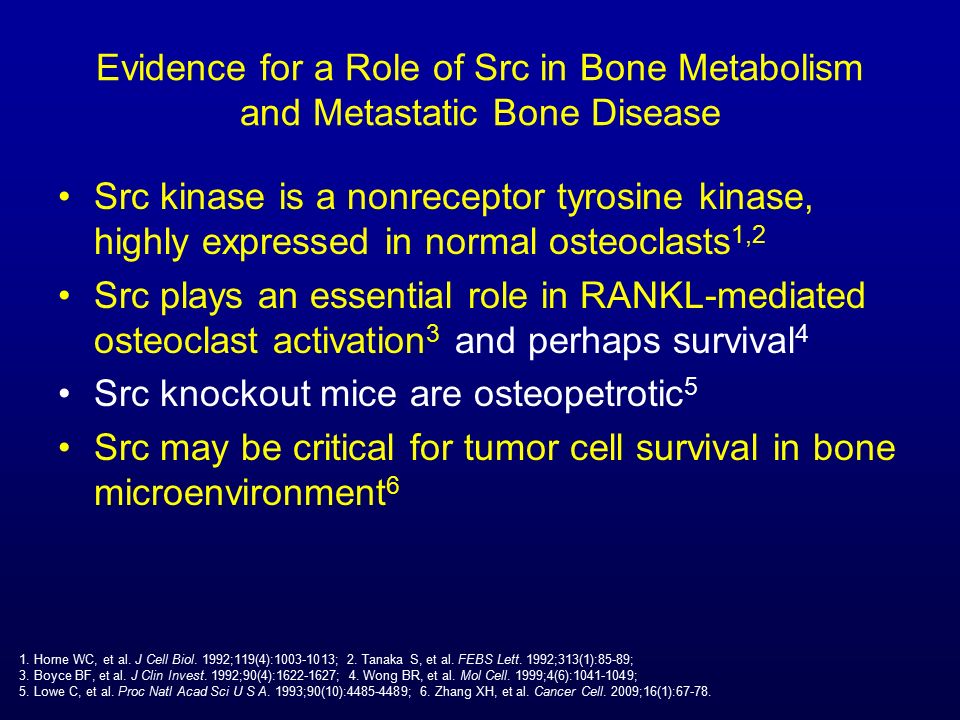 Evidence for a Role of Src in Bone Metabolism and Metastatic Bone Disease

• Src kinase is a nonreceptor tyrosine kinase, highly expressed in normal osteoclasts$^{1,2}$

• Src plays an essential role in RANKL-mediated osteoclast activation$^{3}$ and perhaps survival$^{4}$

• Src knockout mice are osteopetrotic$^{5}$

• Src may be critical for tumor cell survival in bone microenvironment$^{6}$

1. Horne WC, et al. J Cell Biol. 1992;119(4):1003-1013; 2. Tanaka S, et al. FEBS Lett. 1992;313(1):85-89;
3. Boyce BF, et al. J Clin Invest. 1992;90(4):1622-1627; 4. Wong BR, et al. Mol Cell. 1999;4(6):1041-1049;
5. Lowe C, et al. Proc Natl Acad Sci U S A. 1993;90(10):4485-4489; 6. Zhang XH, et al. Cancer Cell. 2009;16(1):67-78.